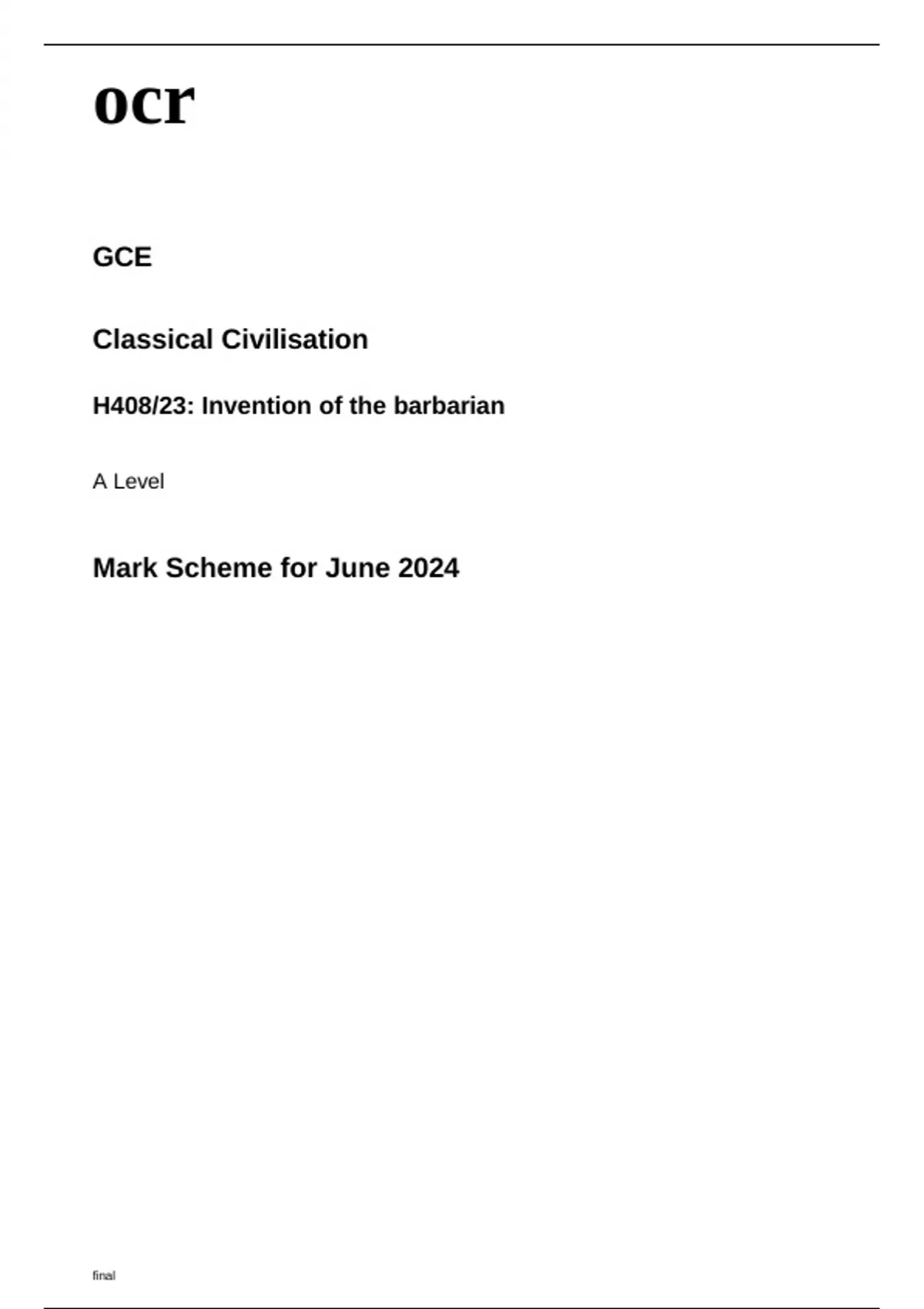 ocr

GCE

Classical Civilisation

H408/23: Invention of the barbarian

A Level

Mark Scheme for June 2024

final